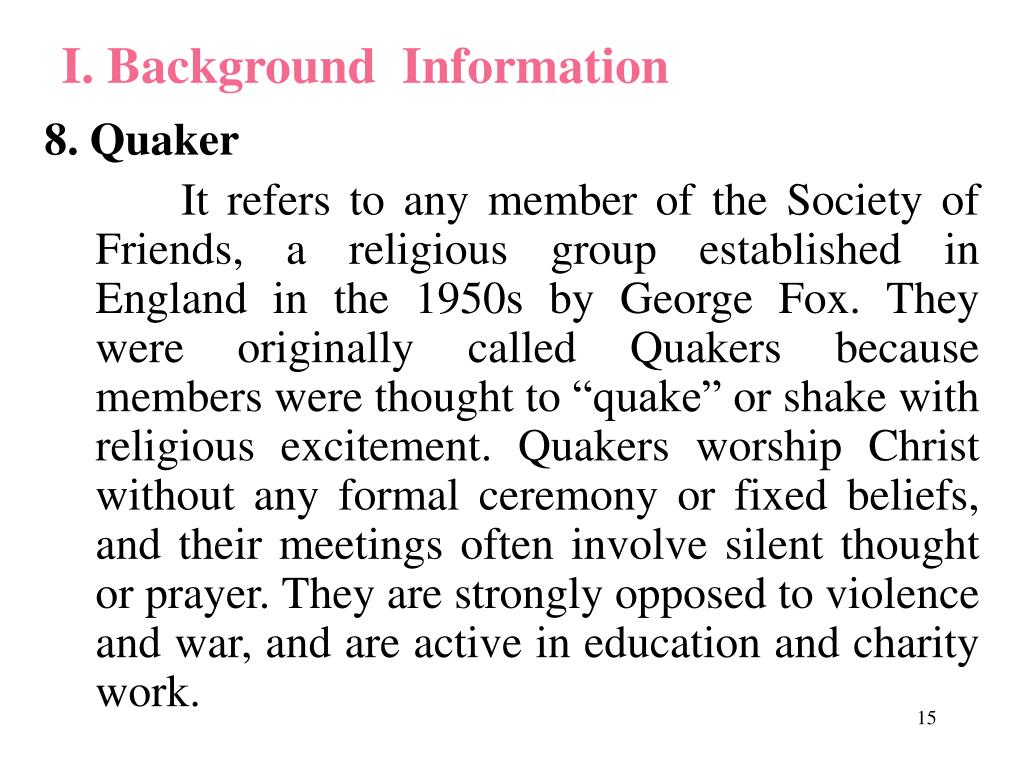 I. Background Information

8. Quaker

It refers to any member of the Society of Friends, a religious group established in England in the 1950s by George Fox. They were originally called Quakers because members were thought to “quake” or shake with religious excitement. Quakers worship Christ without any formal ceremony or fixed beliefs, and their meetings often involve silent thought or prayer. They are strongly opposed to violence and war, and are active in education and charity work.

15